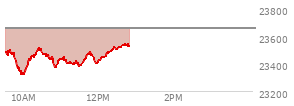 23800
23600
23400
23200
10AM
12PM
2PM